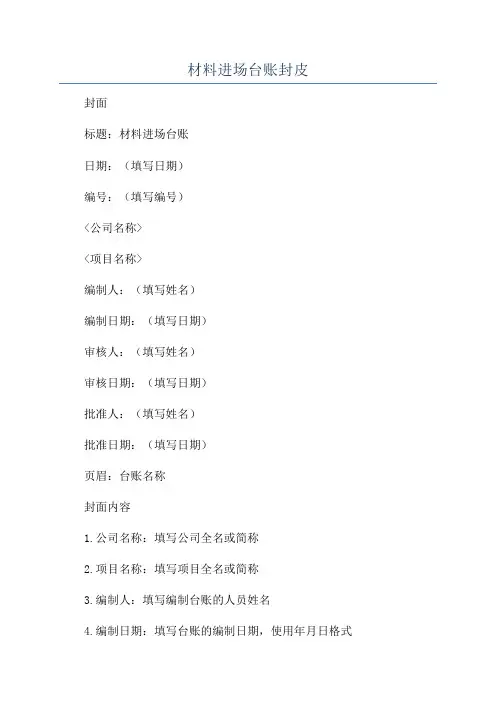 材料进场台账封皮

封面

标题：材料进场台账

日期：（填写日期）

编号：（填写编号）

〈公司名称〉

〈项目名称〉

编制人：（填写姓名）

编制日期：（填写日期）

审核人：（填写姓名）

审核日期：（填写日期）

批准人：（填写姓名）

批准日期：（填写日期）

页眉：台账名称

封面内容

1.公司名称：填写公司全名或简称

2.项目名称：填写项目全名或简称

3.编制人：填写编制台账的人员姓名

4.编制日期：填写台账的编制日期，使用年月日格式